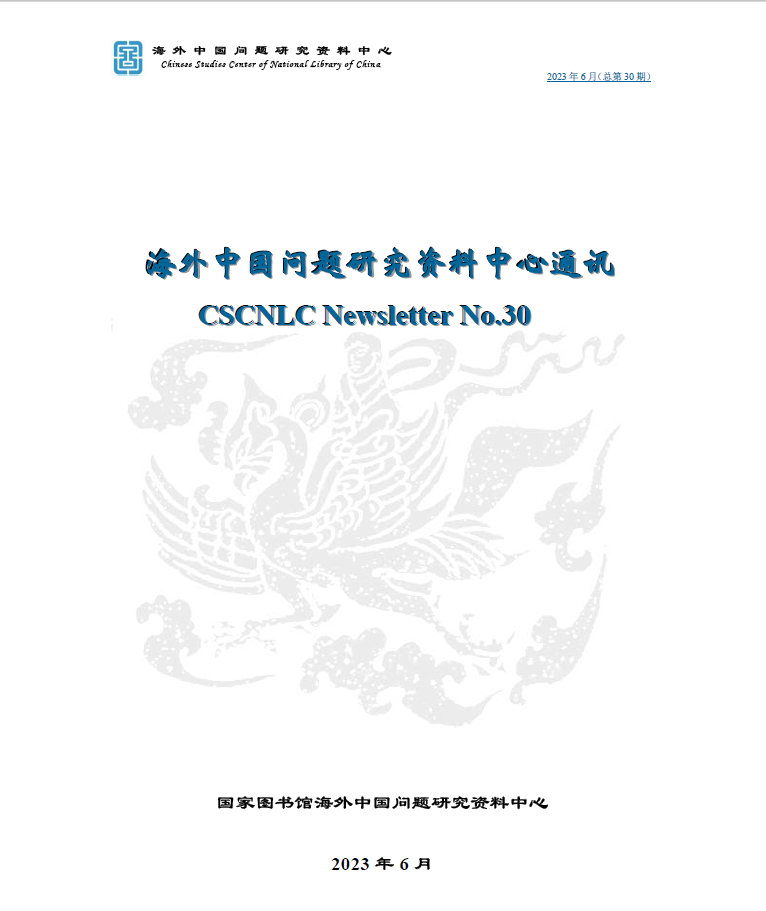 海外中国问题研究资料中心
Chinese Studies Center of National Library of China

2023 年 6 月(总第 30 期)

海外中国问题研究资料中心通讯

CSCNLC Newsletter No.30

国家图书馆海外中国问题研究资料中心

2023 年 6 月